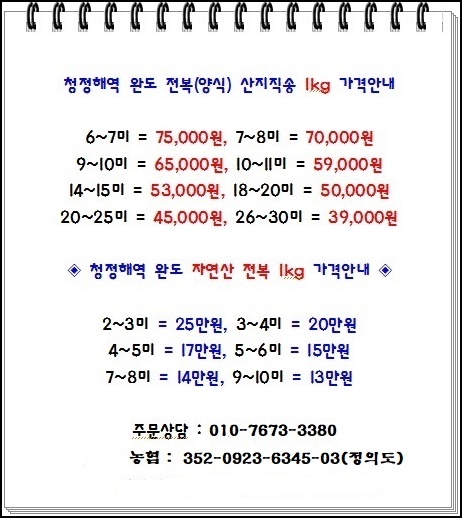 청정해역 완도 전복(양식) 산지직송 1kg 가격안내

6~7미 = 75,000원, 7~8미 = 70,000원
9~10미 = 65,000원, 10~11미 = 59,000원
14~15미 = 53,000원, 18~20미 = 50,000원
20~25미 = 45,000원, 26~30미 = 39,000원

◈ 청정해역 완도 자연산 전복 1kg 가격안내 ◈

2~3미 = 25만원, 3~4미 = 20만원
4~5미 = 17만원, 5~6미 = 15만원
7~8미 = 14만원, 9~10미 = 13만원

주문상담 : 010-7673-3380
농협 : 352-0923-6345-03(정의도)